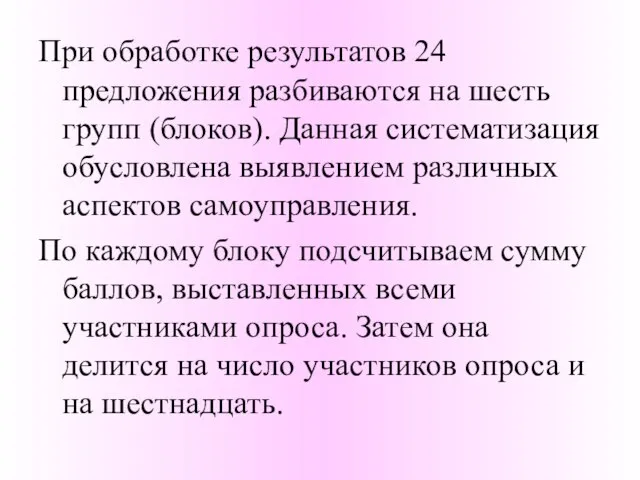 При обработке результатов 24 предложения разбиваются на шесть групп (блоков). Данная систематизация обусловлена выявлением различных аспектов самоуправления.

По каждому блоку подсчитываем сумму баллов, выставленных всеми участниками опроса. Затем она делится на число участников опроса и на шестнадцать.